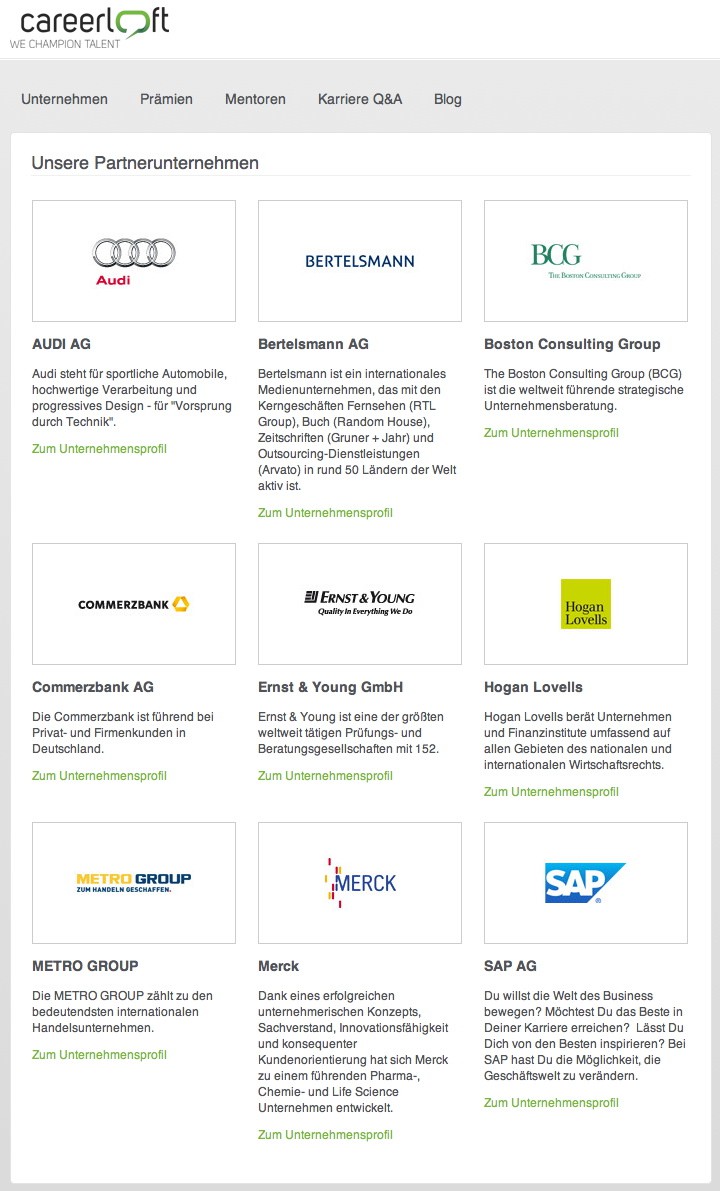 careerloft
WE CHAMPION TALENT

Unternehmen Prämien Mentoren Karriere Q&A Blog

Unsere Partnerunternehmen

Audi

AUDI AG

Audi steht für sportliche Automobile, hochwertige Verarbeitung und progressives Design - für "Vorsprung durch Technik".

Zum Unternehmensprofil

BERTELSMANN

Bertelsmann AG

Bertelsmann ist ein internationales Medienunternehmen, das mit den Kerngeschäften Fernsehen (RTL Group), Buch (Random House), Zeitschriften (Gruner + Jahr) und Outsourcing-Dienstleistungen (Arvato) in rund 50 Ländern der Welt aktiv ist.

Zum Unternehmensprofil

BCG
THE BOSTON CONSULTING GROUP

Boston Consulting Group

The Boston Consulting Group (BCG) ist die weltweit führende strategische Unternehmensberatung.

Zum Unternehmensprofil

COMMERZBANK

Commerzbank AG

Die Commerzbank ist führend bei Privat- und Firmenkunden in Deutschland.

Zum Unternehmensprofil

ERNST & YOUNG
Quality In Everything We Do

Ernst & Young GmbH

Ernst & Young ist eine der größten weltweit tätigen Prüfungs- und Beratungsgesellschaften mit 152.

Zum Unternehmensprofil

Hogan Lovells

Hogan Lovells

Hogan Lovells berät Unternehmen und Finanzinstitute umfassend auf allen Gebieten des nationalen und internationalen Wirtschaftsrechts.

Zum Unternehmensprofil

METRO GROUP
ZUM HANDELN GESCHAFFEN.

METRO GROUP

Die METRO GROUP zählt zu den bedeutendsten internationalen Handelsunternehmen.

Zum Unternehmensprofil

MERCK

Merck

Dank eines erfolgreichen unternehmerischen Konzepts, Sachverstand, Innovationsfähigkeit und konsequenter Kundenorientierung hat sich Merck zu einem führenden Pharma-, Chemie- und Life Science Unternehmen entwickelt.

Zum Unternehmensprofil

SAP

SAP AG

Du willst die Welt des Business bewegen? Möchtest Du das Beste in Deiner Karriere erreichen? Lässt Du Dich von den Besten inspirieren? Bei SAP hast Du die Möglichkeit, die Geschäftswelt zu verändern.

Zum Unternehmensprofil